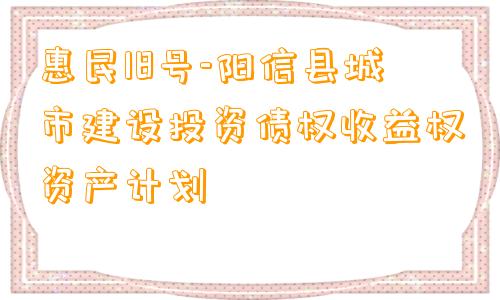 惠民18号-阳信县城市建设投资债权收益权资产计划